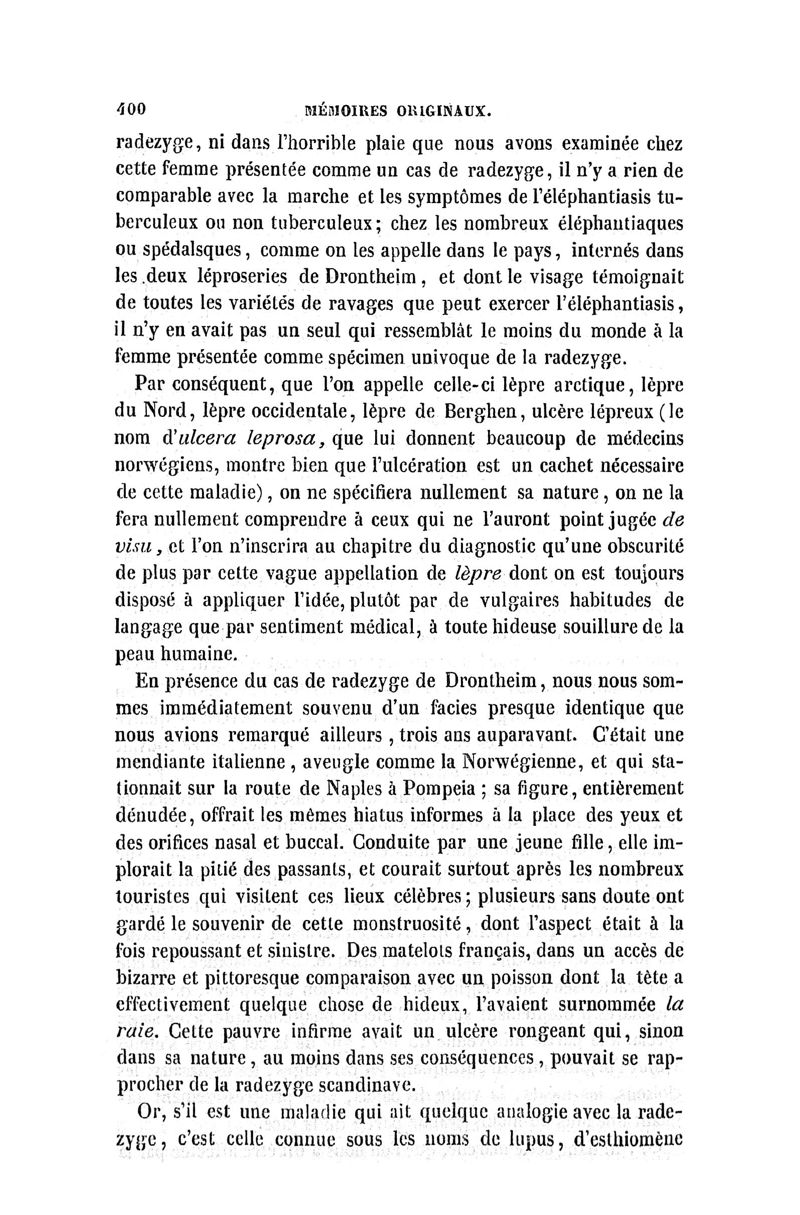 400 MÉMOIRES ORIGINAUX.

radezyge, ni dans l'horrible plaie que nous avons examinée chez cette femme présentée comme un cas de radezyge, il n'y a rien de comparable avec la marche et les symptômes de l'éléphantiasis tuberculeux ou non tuberculeux; chez les nombreux éléphantiaques ou spédalsques, comme on les appelle dans le pays, internés dans les deux léproseries de Drontheim, et dont le visage témoignait de toutes les variétés de ravages que peut exercer l'éléphantiasis, il n'y en avait pas un seul qui ressemblât le moins du monde à la femme présentée comme spécimen univoque de la radezyge.

Par conséquent, que l'on appelle celle-ci lèpre arctique, lèpre du Nord, lèpre occidentale, lèpre de Berghen, ulcère lépreux (le nom d'ulcera leprosa, que lui donnent beaucoup de médecins norwégiens, montre bien que l'ulcération est un cachet nécessaire de cette maladie), on ne spécifiera nullement sa nature, on ne la fera nullement comprendre à ceux qui ne l'auront point jugée de visu, et l'on n'inscrira au chapitre du diagnostic qu'une obscurité de plus par cette vague appellation de lèpre dont on est toujours disposé à appliquer l'idée, plutôt par de vulgaires habitudes de langage que par sentiment médical, à toute hideuse souillure de la peau humaine.

En présence du cas de radezyge de Drontheim, nous nous sommes immédiatement souvenu d'un facies presque identique que nous avions remarqué ailleurs, trois ans auparavant. C'était une mendiante italienne, aveugle comme la Norwégienne, et qui stationnait sur la route de Naples à Pompeia; sa figure, entièrement dénudée, offrait les mêmes hiatus informes à la place des yeux et des orifices nasal et buccal. Conduite par une jeune fille, elle implorait la pitié des passants, et courait surtout après les nombreux touristes qui visitent ces lieux célèbres; plusieurs sans doute ont gardé le souvenir de cette monstruosité, dont l'aspect était à la fois repoussant et sinistre. Des matelots français, dans un accès de bizarre et pittoresque comparaison avec un poisson dont la tête a effectivement quelque chose de hideux, l'avaient surnommée la raie. Cette pauvre infirme avait un ulcère rongeant qui, sinon dans sa nature, au moins dans ses conséquences, pouvait se rapprocher de la radezyge scandinave.

Or, s'il est une maladie qui ait quelque analogie avec la radezyge, c'est celle connue sous les noms de lupus, d'esthiomène